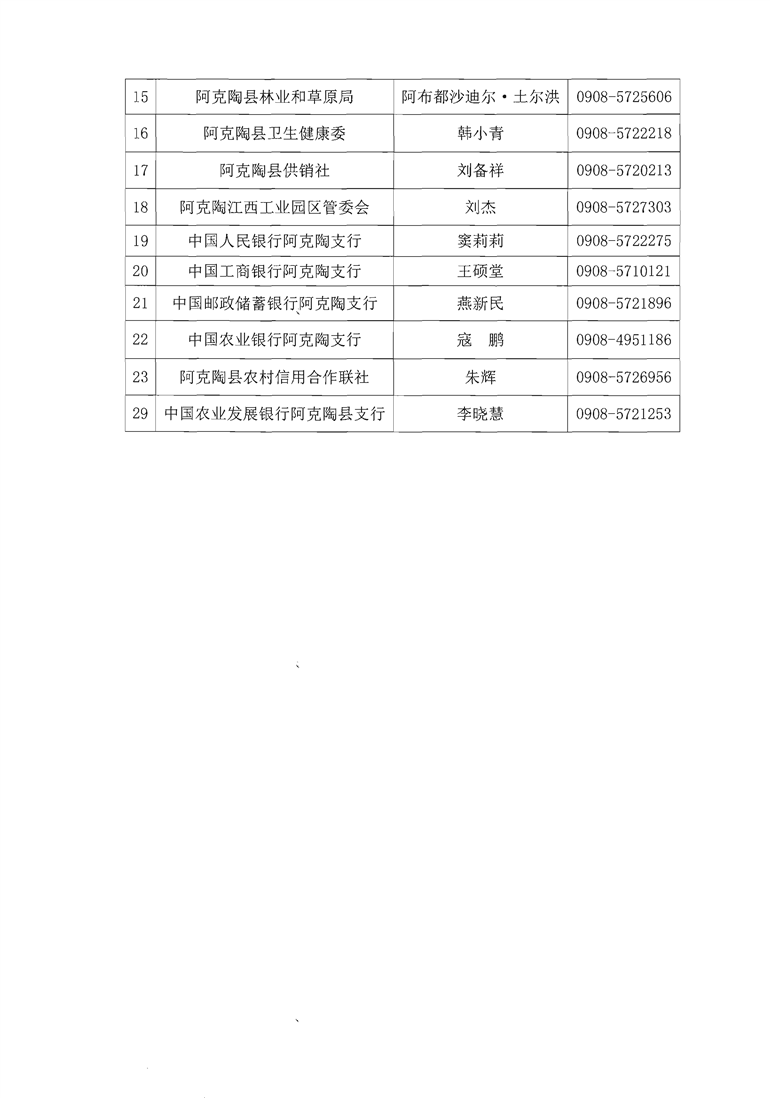 | 15 | 阿克陶县林业和草原局 | 阿布都沙迪尔·土尔洪 | 0908-5725606 |
|---|---|---|---|
| 16 | 阿克陶县卫生健康委 | 韩小青 | 0908-5722218 |
| 17 | 阿克陶县供销社 | 刘备祥 | 0908-5720213 |
| 18 | 阿克陶江西工业园区管委会 | 刘杰 | 0908-5727303 |
| 19 | 中国人民银行阿克陶支行 | 窦莉莉 | 0908-5722275 |
| 20 | 中国工商银行阿克陶支行 | 王硕堂 | 0908-5710121 |
| 21 | 中国邮政储蓄银行阿克陶支行 | 燕新民 | 0908-5721896 |
| 22 | 中国农业银行阿克陶支行 | 寇　鹏 | 0908-4951186 |
| 23 | 阿克陶县农村信用合作联社 | 朱辉 | 0908-5726956 |
| 29 | 中国农业发展银行阿克陶县支行 | 李晓慧 | 0908-5721253 |